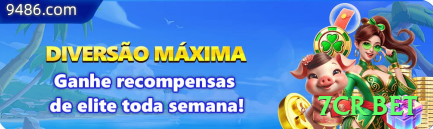 9486.com

DIVERSÃO MÁXIMA

Ganhe recompensas de elite toda semana!

7CR BET